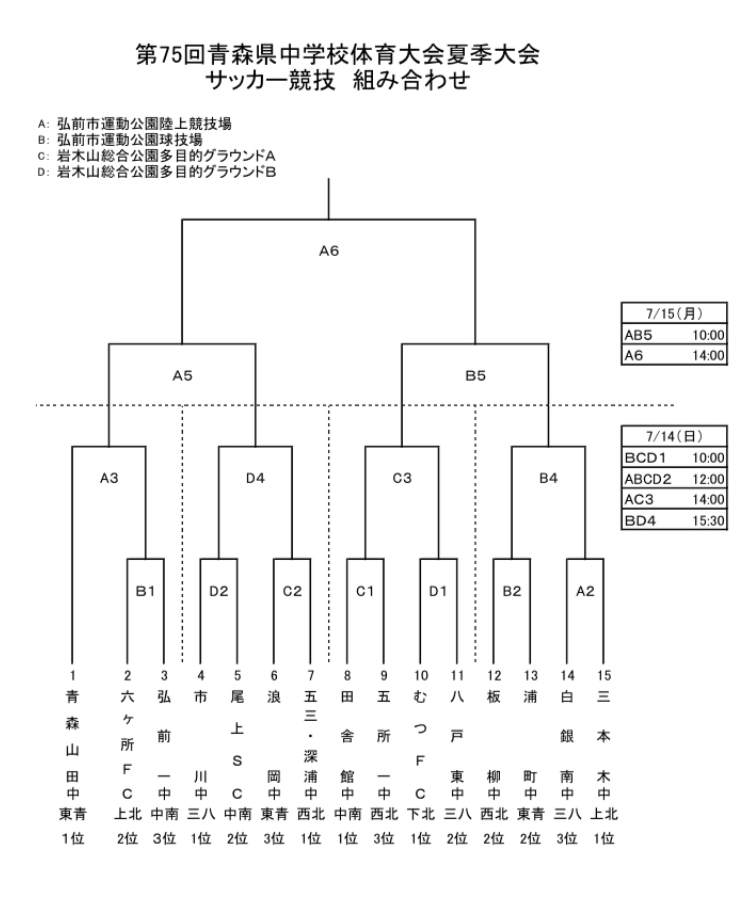 第75回青森県中学校体育大会夏季大会
サッカー競技　組み合わせ

A: 弘前市運動公園陸上競技場
B: 弘前市運動公園球技場
C: 岩木山総合公園多目的グラウンドA
D: 岩木山総合公園多目的グラウンドB

A6

| 7/15(月) | |
|---|---|
| AB5 | 10:00 |
| A6 | 14:00 |

A5　B5

| 7/14(日) | |
|---|---|
| BCD1 | 10:00 |
| ABCD2 | 12:00 |
| AC3 | 14:00 |
| BD4 | 15:30 |

A3　D4　C3　B4

B1　D2　C2　C1　D1　B2　A2

| 1 | 2 | 3 | 4 | 5 | 6 | 7 | 8 | 9 | 10 | 11 | 12 | 13 | 14 | 15 |
|---|---|---|---|---|---|---|---|---|---|---|---|---|---|---|
| 青森山田中 | 六ヶ所FC | 弘前一中 | 市川中 | 尾上SC | 浪岡中 | 五三・深浦中 | 田舎館中 | 五所一中 | むつFC | 八戸東中 | 板柳中 | 浦町中 | 白銀南中 | 三本木中 |
| 東青 | 上北 | 中南 | 三八 | 中南 | 東青 | 西北 | 中南 | 西北 | 下北 | 三八 | 西北 | 東青 | 三八 | 上北 |
| 1位 | 2位 | 3位 | 1位 | 2位 | 3位 | 1位 | 1位 | 3位 | 1位 | 2位 | 2位 | 2位 | 3位 | 1位 |